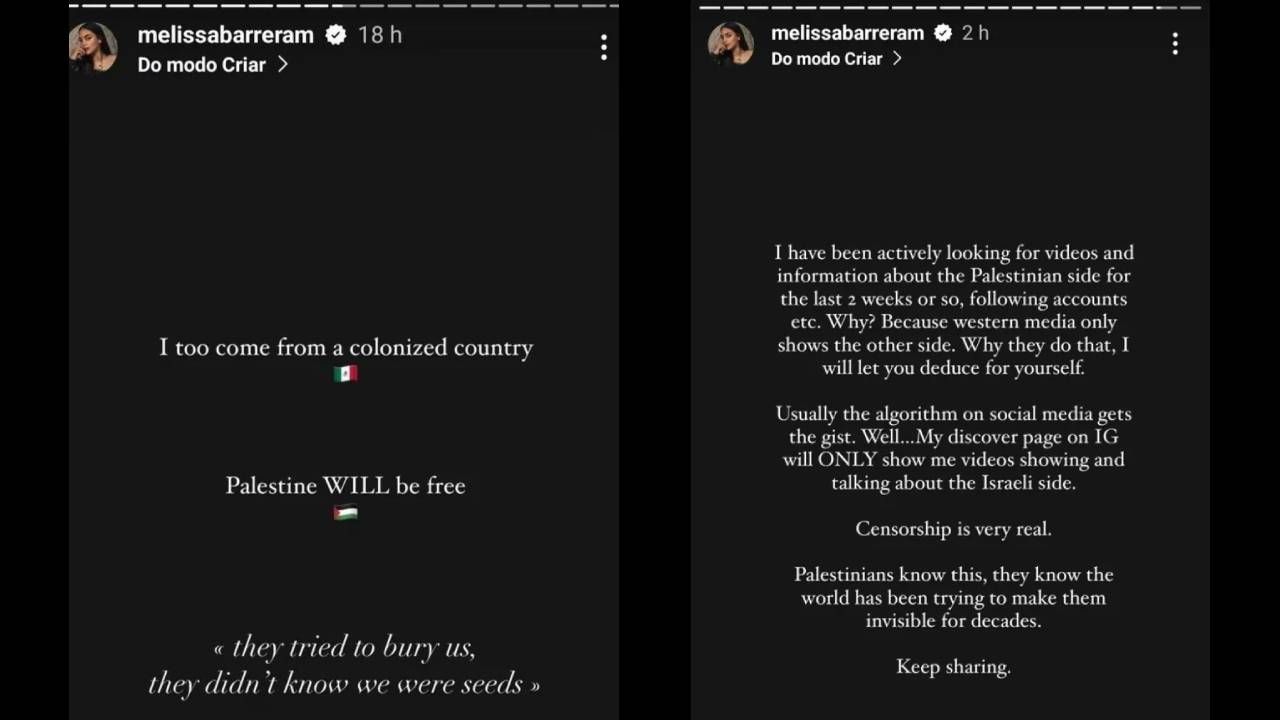 melissabarreram 18 h
Do modo Criar >

I too come from a colonized country
🇲🇽

Palestine WILL be free
🇵🇸

« they tried to bury us, they didn't know we were seeds »

melissabarreram 2 h
Do modo Criar >

I have been actively looking for videos and information about the Palestinian side for the last 2 weeks or so, following accounts etc. Why? Because western media only shows the other side. Why they do that, I will let you deduce for yourself.

Usually the algorithm on social media gets the gist. Well...My discover page on IG will ONLY show me videos showing and talking about the Israeli side.

Censorship is very real.

Palestinians know this, they know the world has been trying to make them invisible for decades.

Keep sharing.